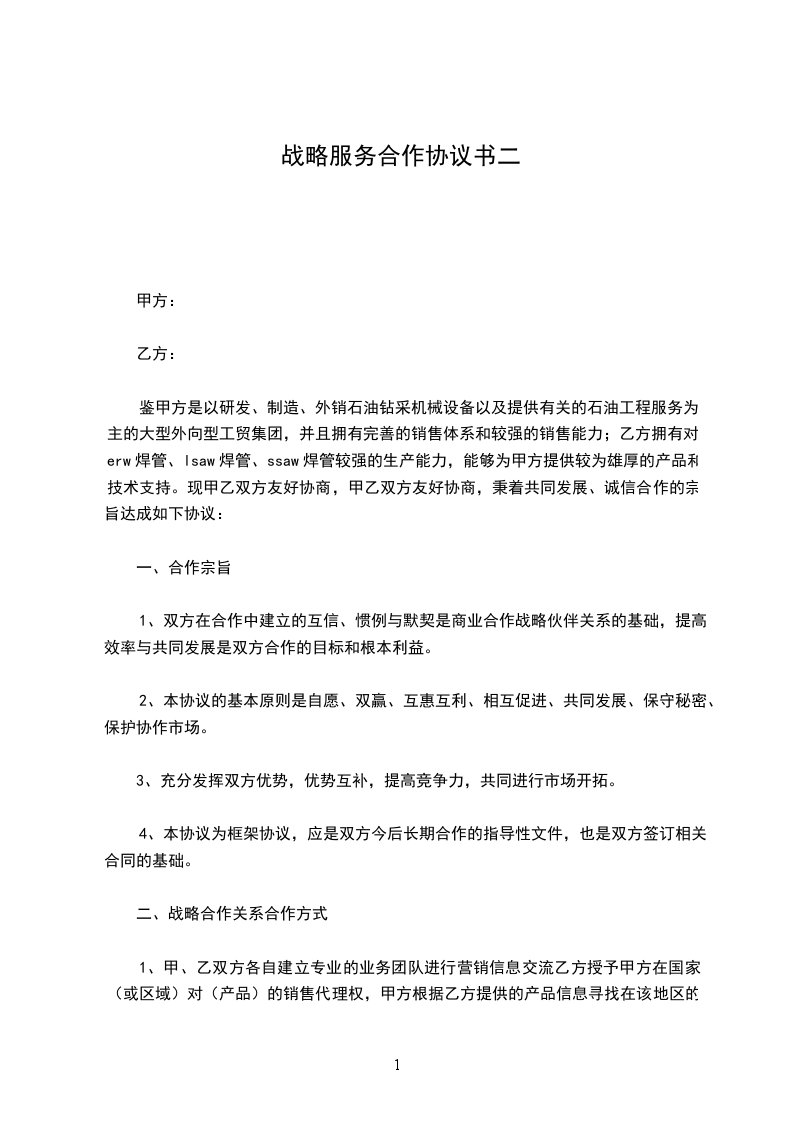 战略服务合作协议书二

甲方：

乙方：

鉴甲方是以研发、制造、外销石油钻采机械设备以及提供有关的石油工程服务为主的大型外向型工贸集团，并且拥有完善的销售体系和较强的销售能力；乙方拥有对erw焊管、lsaw焊管、ssaw焊管较强的生产能力，能够为甲方提供较为雄厚的产品和技术支持。现甲乙双方友好协商，甲乙双方友好协商，秉着共同发展、诚信合作的宗旨达成如下协议：

一、合作宗旨

1、双方在合作中建立的互信、惯例与默契是商业合作战略伙伴关系的基础，提高效率与共同发展是双方合作的目标和根本利益。

2、本协议的基本原则是自愿、双赢、互惠互利、相互促进、共同发展、保守秘密、保护协作市场。

3、充分发挥双方优势，优势互补，提高竞争力，共同进行市场开拓。

4、本协议为框架协议，应是双方今后长期合作的指导性文件，也是双方签订相关合同的基础。

二、战略合作关系合作方式

1、甲、乙双方各自建立专业的业务团队进行营销信息交流乙方授予甲方在国家（或区域）对（产品）的销售代理权，甲方根据乙方提供的产品信息寻找在该地区的

1